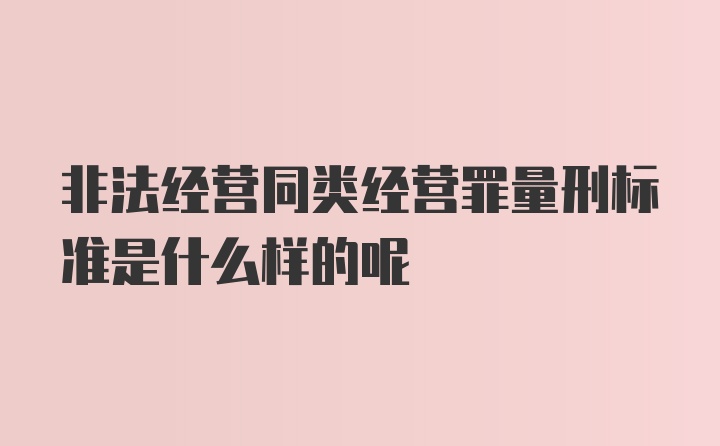 非法经营同类经营罪量刑标准是什么样的呢